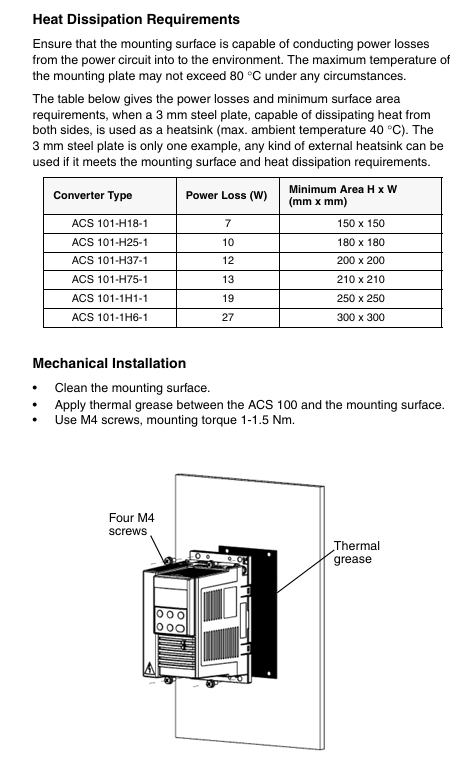 Heat Dissipation Requirements

Ensure that the mounting surface is capable of conducting power losses from the power circuit into to the environment. The maximum temperature of the mounting plate may not exceed 80 °C under any circumstances.

The table below gives the power losses and minimum surface area requirements, when a 3 mm steel plate, capable of dissipating heat from both sides, is used as a heatsink (max. ambient temperature 40 °C). The 3 mm steel plate is only one example, any kind of external heatsink can be used if it meets the mounting surface and heat dissipation requirements.

| Converter Type | Power Loss (W) | Minimum Area H x W (mm x mm) |
|---|---|---|
| ACS 101-H18-1 | 7 | 150 x 150 |
| ACS 101-H25-1 | 10 | 180 x 180 |
| ACS 101-H37-1 | 12 | 200 x 200 |
| ACS 101-H75-1 | 13 | 210 x 210 |
| ACS 101-1H1-1 | 19 | 250 x 250 |
| ACS 101-1H6-1 | 27 | 300 x 300 |

Mechanical Installation

• Clean the mounting surface.
• Apply thermal grease between the ACS 100 and the mounting surface.
• Use M4 screws, mounting torque 1-1.5 Nm.

Four M4 screws

Thermal grease